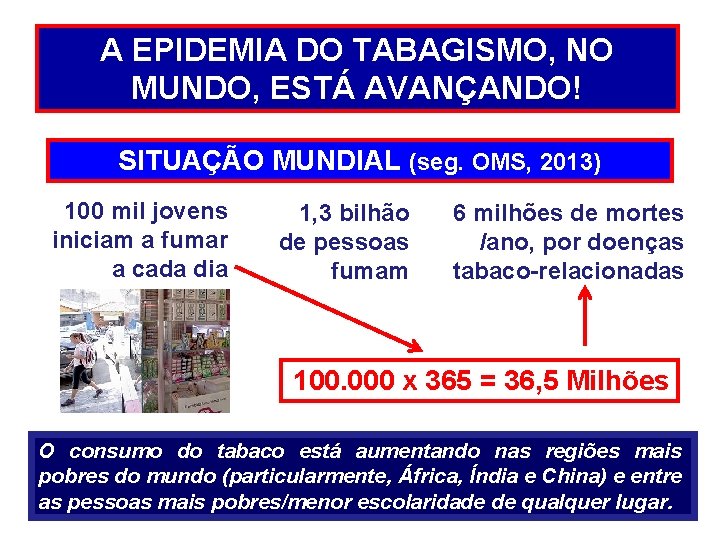 A EPIDEMIA DO TABAGISMO, NO MUNDO, ESTÁ AVANÇANDO!

SITUAÇÃO MUNDIAL (seg. OMS, 2013)

100 mil jovens iniciam a fumar a cada dia

1,3 bilhão de pessoas fumam

6 milhões de mortes /ano, por doenças tabaco-relacionadas

100.000 x 365 = 36,5 Milhões

O consumo do tabaco está aumentando nas regiões mais pobres do mundo (particularmente, África, Índia e China) e entre as pessoas mais pobres/menor escolaridade de qualquer lugar.